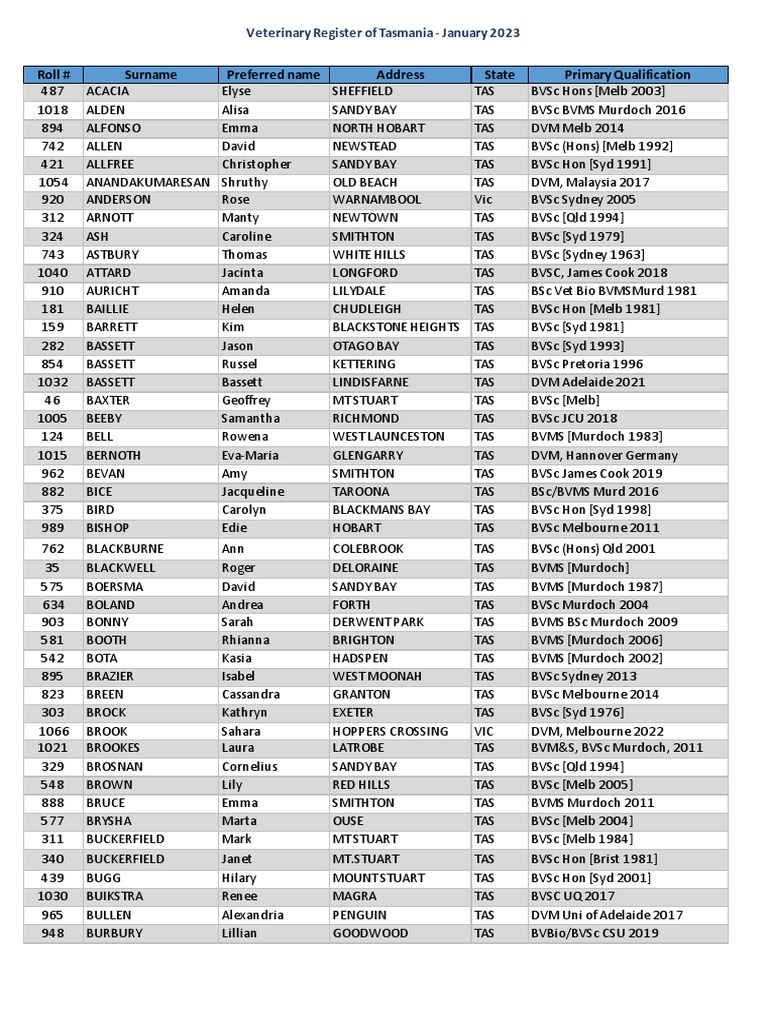 Veterinary Register of Tasmania - January 2023

| Roll # | Surname | Preferred name | Address | State | Primary Qualification |
|---|---|---|---|---|---|
| 487 | ACACIA | Elyse | SHEFFIELD | TAS | BVSc Hons [Melb 2003] |
| 1018 | ALDEN | Alisa | SANDY BAY | TAS | BVSc BVMS Murdoch 2016 |
| 894 | ALFONSO | Emma | NORTH HOBART | TAS | DVM Melb 2014 |
| 742 | ALLEN | David | NEWSTEAD | TAS | BVSc (Hons) [Melb 1992] |
| 421 | ALLFREE | Christopher | SANDY BAY | TAS | BVSc Hon [Syd 1991] |
| 1054 | ANANDAKUMARESAN | Shruthy | OLD BEACH | TAS | DVM, Malaysia 2017 |
| 920 | ANDERSON | Rose | WARNAMBOOL | Vic | BVSc Sydney 2005 |
| 312 | ARNOTT | Manty | NEWTOWN | TAS | BVSc [Qld 1994] |
| 324 | ASH | Caroline | SMITHTON | TAS | BVSc [Syd 1979] |
| 743 | ASTBURY | Thomas | WHITE HILLS | TAS | BVSc [Sydney 1963] |
| 1040 | ATTARD | Jacinta | LONGFORD | TAS | BVSC, James Cook 2018 |
| 910 | AURICHT | Amanda | LILYDALE | TAS | BSc Vet Bio BVMS Murd 1981 |
| 181 | BAILLIE | Helen | CHUDLEIGH | TAS | BVSc Hon [Melb 1981] |
| 159 | BARRETT | Kim | BLACKSTONE HEIGHTS | TAS | BVSc [Syd 1981] |
| 282 | BASSETT | Jason | OTAGO BAY | TAS | BVSc [Syd 1993] |
| 854 | BASSETT | Russel | KETTERING | TAS | BVSc Pretoria 1996 |
| 1032 | BASSETT | Bassett | LINDISFARNE | TAS | DVM Adelaide 2021 |
| 46 | BAXTER | Geoffrey | MT STUART | TAS | BVSc [Melb] |
| 1005 | BEEBY | Samantha | RICHMOND | TAS | BVSc JCU 2018 |
| 124 | BELL | Rowena | WEST LAUNCESTON | TAS | BVMS [Murdoch 1983] |
| 1015 | BERNOTH | Eva-Maria | GLENGARRY | TAS | DVM, Hannover Germany |
| 962 | BEVAN | Amy | SMITHTON | TAS | BVSc James Cook 2019 |
| 882 | BICE | Jacqueline | TAROONA | TAS | BSc/BVMS Murd 2016 |
| 375 | BIRD | Carolyn | BLACKMANS BAY | TAS | BVSc Hon [Syd 1998] |
| 989 | BISHOP | Edie | HOBART | TAS | BVSc Melbourne 2011 |
| 762 | BLACKBURNE | Ann | COLEBROOK | TAS | BVSc (Hons) Qld 2001 |
| 35 | BLACKWELL | Roger | DELORAINE | TAS | BVMS [Murdoch] |
| 575 | BOERSMA | David | SANDY BAY | TAS | BVMS [Murdoch 1987] |
| 634 | BOLAND | Andrea | FORTH | TAS | BVSc Murdoch 2004 |
| 903 | BONNY | Sarah | DERWENT PARK | TAS | BVMS BSc Murdoch 2009 |
| 581 | BOOTH | Rhianna | BRIGHTON | TAS | BVMS [Murdoch 2006] |
| 542 | BOTA | Kasia | HADSPEN | TAS | BVMS [Murdoch 2002] |
| 895 | BRAZIER | Isabel | WEST MOONAH | TAS | BVSc Sydney 2013 |
| 823 | BREEN | Cassandra | GRANTON | TAS | BVSc Melbourne 2014 |
| 303 | BROCK | Kathryn | EXETER | TAS | BVSc [Syd 1976] |
| 1066 | BROOK | Sahara | HOPPERS CROSSING | VIC | DVM, Melbourne 2022 |
| 1021 | BROOKES | Laura | LATROBE | TAS | BVM&S, BVSc Murdoch, 2011 |
| 329 | BROSNAN | Cornelius | SANDY BAY | TAS | BVSc [Qld 1994] |
| 548 | BROWN | Lily | RED HILLS | TAS | BVSc [Melb 2005] |
| 888 | BRUCE | Emma | SMITHTON | TAS | BVMS Murdoch 2011 |
| 577 | BRYSHA | Marta | OUSE | TAS | BVSc [Melb 2004] |
| 311 | BUCKERFIELD | Mark | MT STUART | TAS | BVSc [Melb 1984] |
| 340 | BUCKERFIELD | Janet | MT.STUART | TAS | BVSc Hon [Brist 1981] |
| 439 | BUGG | Hilary | MOUNT STUART | TAS | BVSc Hon [Syd 2001] |
| 1030 | BUIKSTRA | Renee | MAGRA | TAS | BVSC UQ 2017 |
| 965 | BULLEN | Alexandria | PENGUIN | TAS | DVM Uni of Adelaide 2017 |
| 948 | BURBURY | Lillian | GOODWOOD | TAS | BVBio/BVSc CSU 2019 |